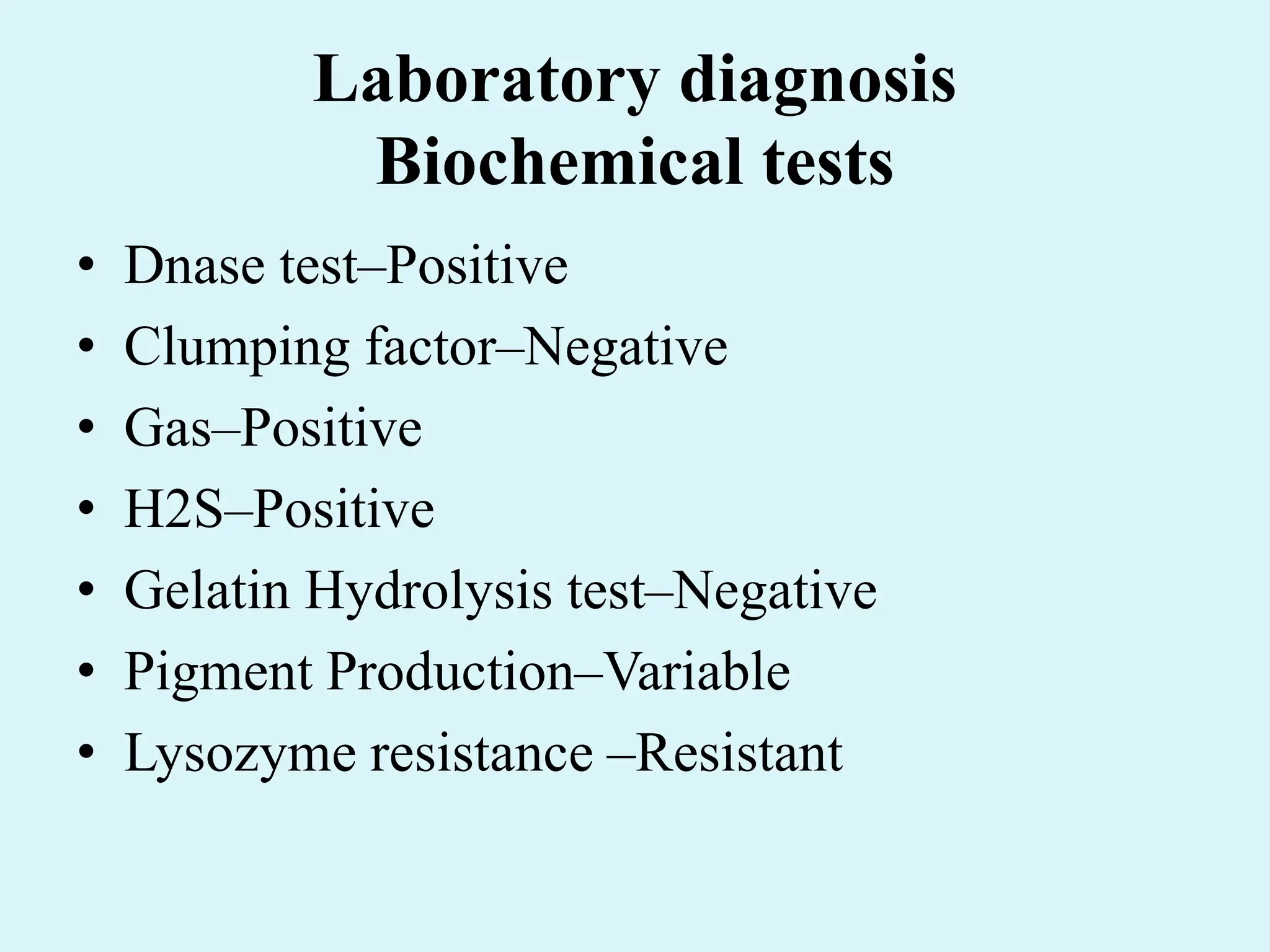 Laboratory diagnosis
Biochemical tests

• Dnase test–Positive
• Clumping factor–Negative
• Gas–Positive
• H2S–Positive
• Gelatin Hydrolysis test–Negative
• Pigment Production–Variable
• Lysozyme resistance –Resistant